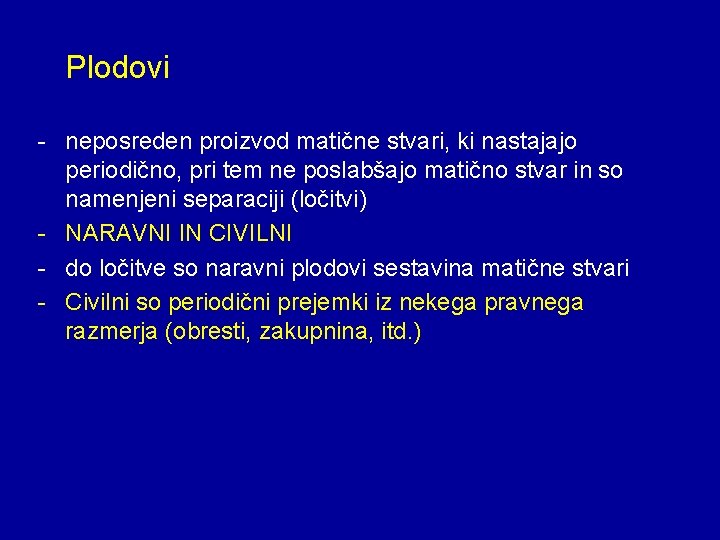 Plodovi

- neposreden proizvod matične stvari, ki nastajajo periodično, pri tem ne poslabšajo matično stvar in so namenjeni separaciji (ločitvi)
- NARAVNI IN CIVILNI
- do ločitve so naravni plodovi sestavina matične stvari
- Civilni so periodični prejemki iz nekega pravnega razmerja (obresti, zakupnina, itd.)